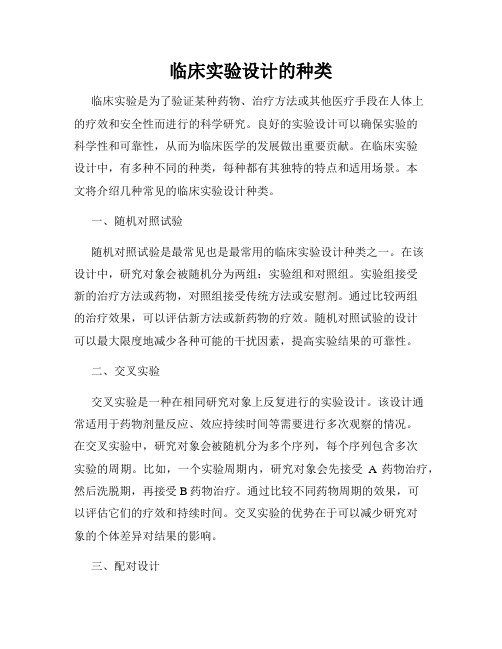 临床实验设计的种类

临床实验是为了验证某种药物、治疗方法或其他医疗手段在人体上的疗效和安全性而进行的科学研究。良好的实验设计可以确保实验的科学性和可靠性，从而为临床医学的发展做出重要贡献。在临床实验设计中，有多种不同的种类，每种都有其独特的特点和适用场景。本文将介绍几种常见的临床实验设计种类。

一、随机对照试验

随机对照试验是最常见也是最常用的临床实验设计种类之一。在该设计中，研究对象会被随机分为两组：实验组和对照组。实验组接受新的治疗方法或药物，对照组接受传统方法或安慰剂。通过比较两组的治疗效果，可以评估新方法或新药物的疗效。随机对照试验的设计可以最大限度地减少各种可能的干扰因素，提高实验结果的可靠性。

二、交叉实验

交叉实验是一种在相同研究对象上反复进行的实验设计。该设计通常适用于药物剂量反应、效应持续时间等需要进行多次观察的情况。在交叉实验中，研究对象会被随机分为多个序列，每个序列包含多次实验的周期。比如，一个实验周期内，研究对象会先接受 A 药物治疗，然后洗脱期，再接受 B 药物治疗。通过比较不同药物周期的效果，可以评估它们的疗效和持续时间。交叉实验的优势在于可以减少研究对象的个体差异对结果的影响。

三、配对设计